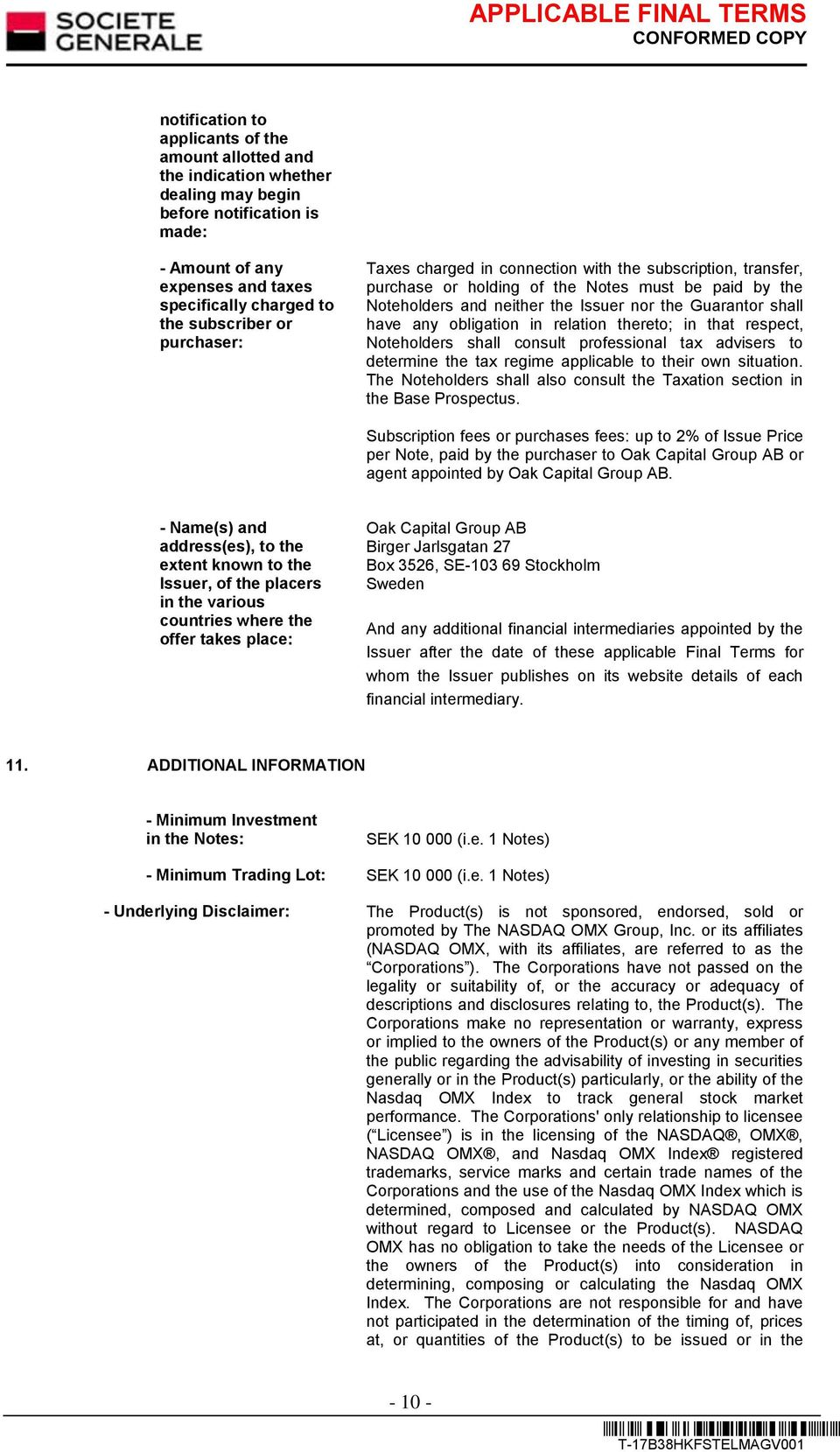 SOCIETE GENERALE

APPLICABLE FINAL TERMS
CONFORMED COPY

notification to applicants of the amount allotted and the indication whether dealing may begin before notification is made:

- Amount of any expenses and taxes specifically charged to the subscriber or purchaser:

Taxes charged in connection with the subscription, transfer, purchase or holding of the Notes must be paid by the Noteholders and neither the Issuer nor the Guarantor shall have any obligation in relation thereto; in that respect, Noteholders shall consult professional tax advisers to determine the tax regime applicable to their own situation. The Noteholders shall also consult the Taxation section in the Base Prospectus.

Subscription fees or purchases fees: up to 2% of Issue Price per Note, paid by the purchaser to Oak Capital Group AB or agent appointed by Oak Capital Group AB.

- Name(s) and address(es), to the extent known to the Issuer, of the placers in the various countries where the offer takes place:

Oak Capital Group AB
Birger Jarlsgatan 27
Box 3526, SE-103 69 Stockholm
Sweden

And any additional financial intermediaries appointed by the Issuer after the date of these applicable Final Terms for whom the Issuer publishes on its website details of each financial intermediary.

11. ADDITIONAL INFORMATION

- Minimum Investment in the Notes:

SEK 10 000 (i.e. 1 Notes)

- Minimum Trading Lot:

SEK 10 000 (i.e. 1 Notes)

- Underlying Disclaimer:

The Product(s) is not sponsored, endorsed, sold or promoted by The NASDAQ OMX Group, Inc. or its affiliates (NASDAQ OMX, with its affiliates, are referred to as the “Corporations”). The Corporations have not passed on the legality or suitability of, or the accuracy or adequacy of descriptions and disclosures relating to, the Product(s). The Corporations make no representation or warranty, express or implied to the owners of the Product(s) or any member of the public regarding the advisability of investing in securities generally or in the Product(s) particularly, or the ability of the Nasdaq OMX Index to track general stock market performance. The Corporations' only relationship to licensee (“Licensee”) is in the licensing of the NASDAQ®, OMX®, NASDAQ OMX®, and Nasdaq OMX Index® registered trademarks, service marks and certain trade names of the Corporations and the use of the Nasdaq OMX Index which is determined, composed and calculated by NASDAQ OMX without regard to Licensee or the Product(s). NASDAQ OMX has no obligation to take the needs of the Licensee or the owners of the Product(s) into consideration in determining, composing or calculating the Nasdaq OMX Index. The Corporations are not responsible for and have not participated in the determination of the timing of, prices at, or quantities of the Product(s) to be issued or in the

- 10 -

T-17B38HKFSTELMAGV001